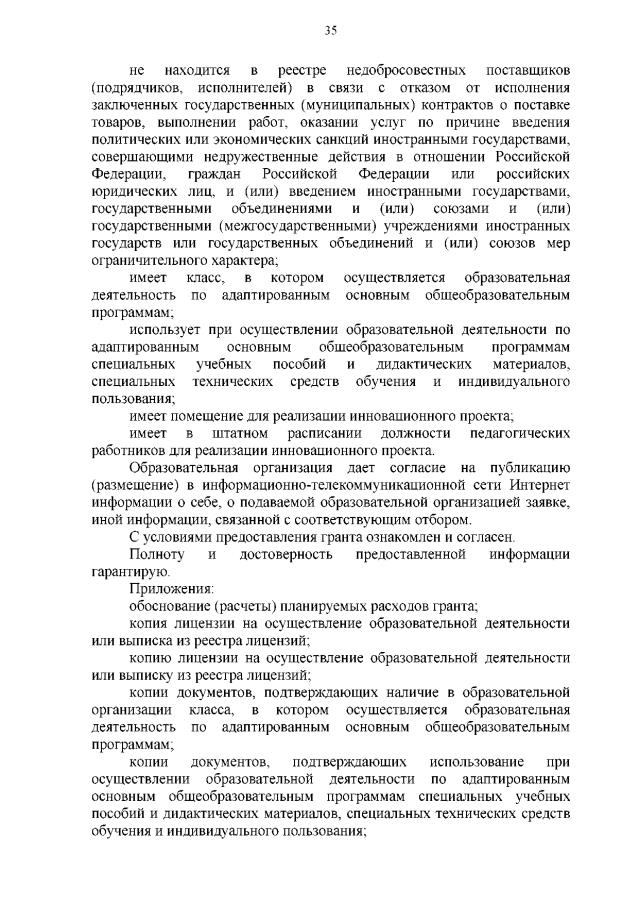 35

не находится в реестре недобросовестных поставщиков (подрядчиков, исполнителей) в связи с отказом от исполнения заключенных государственных (муниципальных) контрактов о поставке товаров, выполнении работ, оказании услуг по причине введения политических или экономических санкций иностранными государствами, совершающими недружественные действия в отношении Российской Федерации, граждан Российской Федерации или российских юридических лиц, и (или) введением иностранными государствами, государственными объединениями и (или) союзами и (или) государственными (межгосударственными) учреждениями иностранных государств или государственных объединений и (или) союзов мер ограничительного характера;

имеет класс, в котором осуществляется образовательная деятельность по адаптированным основным общеобразовательным программам;

использует при осуществлении образовательной деятельности по адаптированным основным общеобразовательным программам специальных учебных пособий и дидактических материалов, специальных технических средств обучения и индивидуального пользования;

имеет помещение для реализации инновационного проекта;

имеет в штатном расписании должности педагогических работников для реализации инновационного проекта.

Образовательная организация дает согласие на публикацию (размещение) в информационно-телекоммуникационной сети Интернет информации о себе, о подаваемой образовательной организацией заявке, иной информации, связанной с соответствующим отбором.

С условиями предоставления гранта ознакомлен и согласен.

Полноту и достоверность предоставленной информации гарантирую.

Приложения:

обоснование (расчеты) планируемых расходов гранта;

копия лицензии на осуществление образовательной деятельности или выписка из реестра лицензий;

копию лицензии на осуществление образовательной деятельности или выписку из реестра лицензий;

копии документов, подтверждающих наличие в образовательной организации класса, в котором осуществляется образовательная деятельность по адаптированным основным общеобразовательным программам;

копии документов, подтверждающих использование при осуществлении образовательной деятельности по адаптированным основным общеобразовательным программам специальных учебных пособий и дидактических материалов, специальных технических средств обучения и индивидуального пользования;